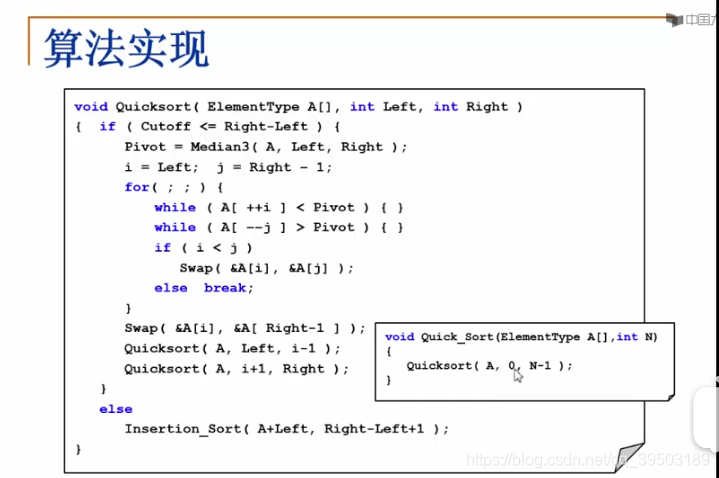 中国大

算法实现

void Quicksort( ElementType A[], int Left, int Right )
{ if ( Cutoff <= Right-Left ) {
Pivot = Median3( A, Left, Right );
i = Left; j = Right - 1;
for( ; ; ) {
while ( A[ ++i ] < Pivot ) { }
while ( A[ --j ] > Pivot ) { }
if ( i < j )
Swap( &A[i], &A[j] );
else break;
}
Swap( &A[i], &A[ Right-1 ] );
Quicksort( A, Left, i-1 );
Quicksort( A, i+1, Right );
}
else
Insertion_Sort( A+Left, Right-Left+1 );
}

void Quick_Sort(ElementType A[],int N)
{
Quicksort( A, 0, N-1 );
}

https://blog.csdn.net/qq_39503189